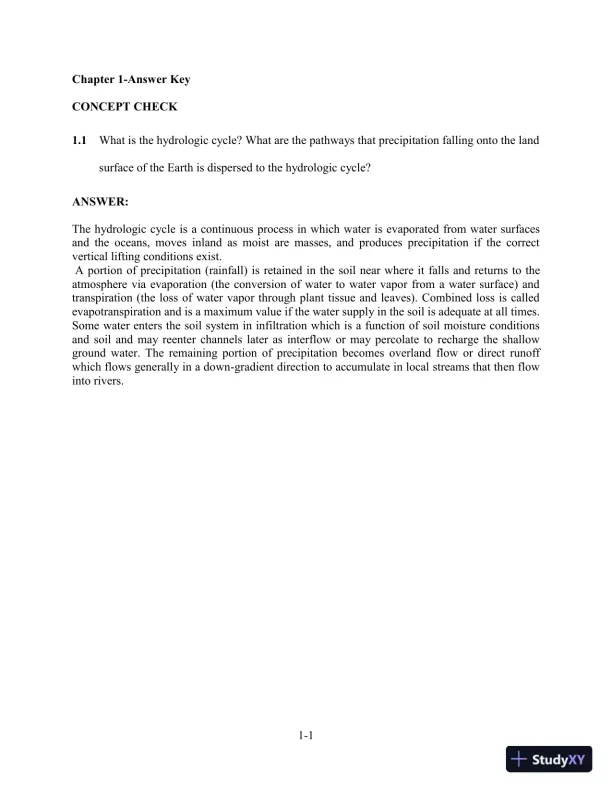 Chapter 1-Answer Key

CONCEPT CHECK

1.1 What is the hydrologic cycle? What are the pathways that precipitation falling onto the land surface of the Earth is dispersed to the hydrologic cycle?

ANSWER:

The hydrologic cycle is a continuous process in which water is evaporated from water surfaces and the oceans, moves inland as moist are masses, and produces precipitation if the correct vertical lifting conditions exist.
A portion of precipitation (rainfall) is retained in the soil near where it falls and returns to the atmosphere via evaporation (the conversion of water to water vapor from a water surface) and transpiration (the loss of water vapor through plant tissue and leaves). Combined loss is called evapotranspiration and is a maximum value if the water supply in the soil is adequate at all times. Some water enters the soil system in infiltration which is a function of soil moisture conditions and soil and may reenter channels later as interflow or may percolate to recharge the shallow ground water. The remaining portion of precipitation becomes overland flow or direct runoff which flows generally in a down-gradient direction to accumulate in local streams that then flow into rivers.

1-1

StudyXY